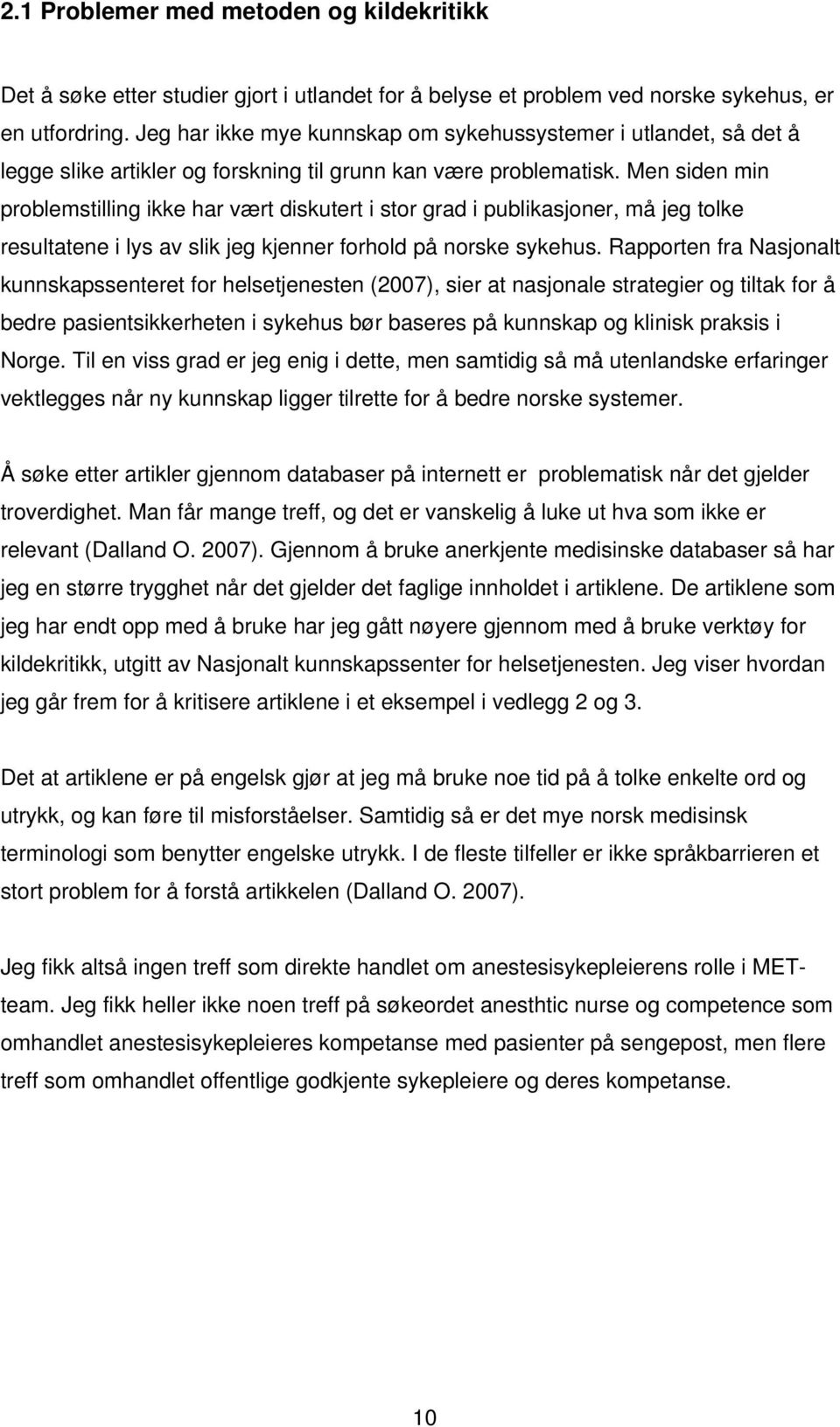 2.1 Problemer med metoden og kildekritikk

Det å søke etter studier gjort i utlandet for å belyse et problem ved norske sykehus, er en utfordring. Jeg har ikke mye kunnskap om sykehussystemer i utlandet, så det å legge slike artikler og forskning til grunn kan være problematisk. Men siden min problemstilling ikke har vært diskutert i stor grad i publikasjoner, må jeg tolke resultatene i lys av slik jeg kjenner forhold på norske sykehus. Rapporten fra Nasjonalt kunnskapssenteret for helsetjenesten (2007), sier at nasjonale strategier og tiltak for å bedre pasientsikkerheten i sykehus bør baseres på kunnskap og klinisk praksis i Norge. Til en viss grad er jeg enig i dette, men samtidig så må utenlandske erfaringer vektlegges når ny kunnskap ligger tilrette for å bedre norske systemer.

Å søke etter artikler gjennom databaser på internett er problematisk når det gjelder troverdighet. Man får mange treff, og det er vanskelig å luke ut hva som ikke er relevant (Dalland O. 2007). Gjennom å bruke anerkjente medisinske databaser så har jeg en større trygghet når det gjelder det faglige innholdet i artiklene. De artiklene som jeg har endt opp med å bruke har jeg gått nøyere gjennom med å bruke verktøy for kildekritikk, utgitt av Nasjonalt kunnskapssenter for helsetjenesten. Jeg viser hvordan jeg går frem for å kritisere artiklene i et eksempel i vedlegg 2 og 3.

Det at artiklene er på engelsk gjør at jeg må bruke noe tid på å tolke enkelte ord og utrykk, og kan føre til misforståelser. Samtidig så er det mye norsk medisinsk terminologi som benytter engelske utrykk. I de fleste tilfeller er ikke språkbarrieren et stort problem for å forstå artikkelen (Dalland O. 2007).

Jeg fikk altså ingen treff som direkte handlet om anestesisykepleierens rolle i MET-team. Jeg fikk heller ikke noen treff på søkeordet anesthtic nurse og competence som omhandlet anestesisykepleieres kompetanse med pasienter på sengepost, men flere treff som omhandlet offentlige godkjente sykepleiere og deres kompetanse.

10